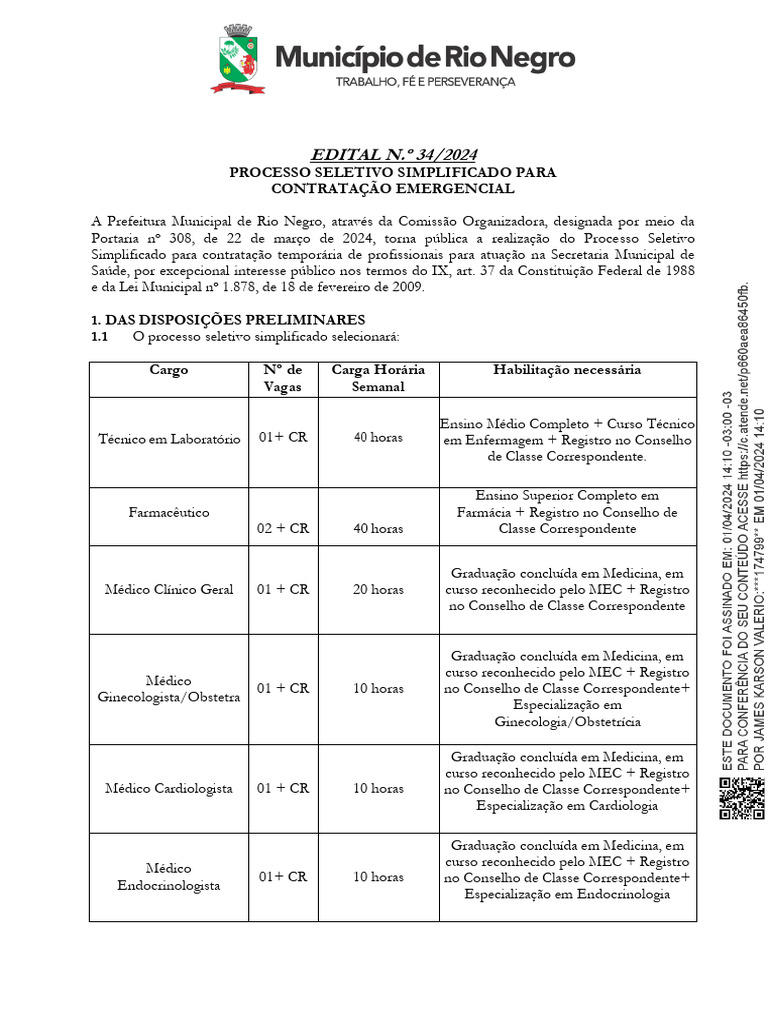 Município de Rio Negro
TRABALHO, FÉ E PERSEVERANÇA

EDITAL N.º 34/2024
PROCESSO SELETIVO SIMPLIFICADO PARA CONTRATAÇÃO EMERGENCIAL

A Prefeitura Municipal de Rio Negro, através da Comissão Organizadora, designada por meio da Portaria nº 308, de 22 de março de 2024, torna pública a realização do Processo Seletivo Simplificado para contratação temporária de profissionais para atuação na Secretaria Municipal de Saúde, por excepcional interesse público nos termos do IX, art. 37 da Constituição Federal de 1988 e da Lei Municipal nº 1.878, de 18 de fevereiro de 2009.

1. DAS DISPOSIÇÕES PRELIMINARES
1.1 O processo seletivo simplificado selecionará:

| Cargo | Nº de Vagas | Carga Horária Semanal | Habilitação necessária |
|---|---|---|---|
| Técnico em Laboratório | 01+ CR | 40 horas | Ensino Médio Completo + Curso Técnico em Enfermagem + Registro no Conselho de Classe Correspondente. |
| Farmacêutico | 02 + CR | 40 horas | Ensino Superior Completo em Farmácia + Registro no Conselho de Classe Correspondente |
| Médico Clínico Geral | 01 + CR | 20 horas | Graduação concluída em Medicina, em curso reconhecido pelo MEC + Registro no Conselho de Classe Correspondente |
| Médico Ginecologista/Obstetra | 01 + CR | 10 horas | Graduação concluída em Medicina, em curso reconhecido pelo MEC + Registro no Conselho de Classe Correspondente+ Especialização em Ginecologia/Obstetrícia |
| Médico Cardiologista | 01 + CR | 10 horas | Graduação concluída em Medicina, em curso reconhecido pelo MEC + Registro no Conselho de Classe Correspondente+ Especialização em Cardiologia |
| Médico Endocrinologista | 01+ CR | 10 horas | Graduação concluída em Medicina, em curso reconhecido pelo MEC + Registro no Conselho de Classe Correspondente+ Especialização em Endocrinologia |

ESTE DOCUMENTO FOI ASSINADO EM: 01/04/2024 14:10 -03:00 -03
PARA CONFERÊNCIA DO SEU CONTEÚDO ACESSE https://c.atende.net/p660aea86450fb.
POR JAMES KARSON VALERIO:***174799** EM 01/04/2024 14:10